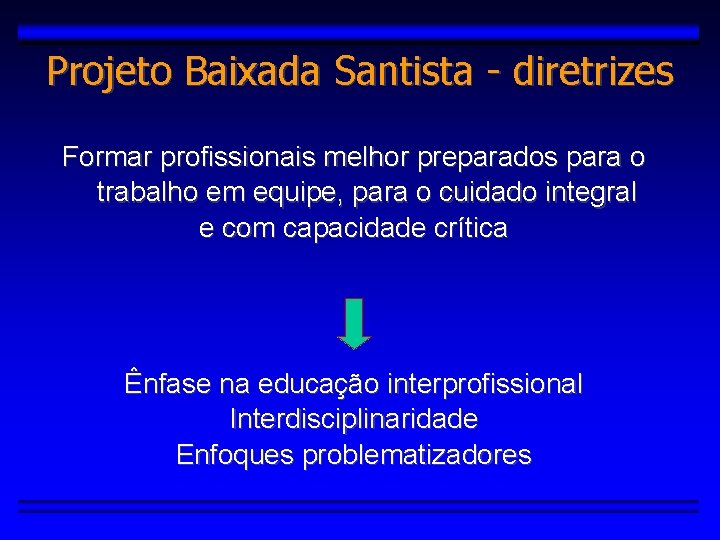 Projeto Baixada Santista - diretrizes

Formar profissionais melhor preparados para o trabalho em equipe, para o cuidado integral e com capacidade crítica

Ênfase na educação interprofissional
Interdisciplinaridade
Enfoques problematizadores